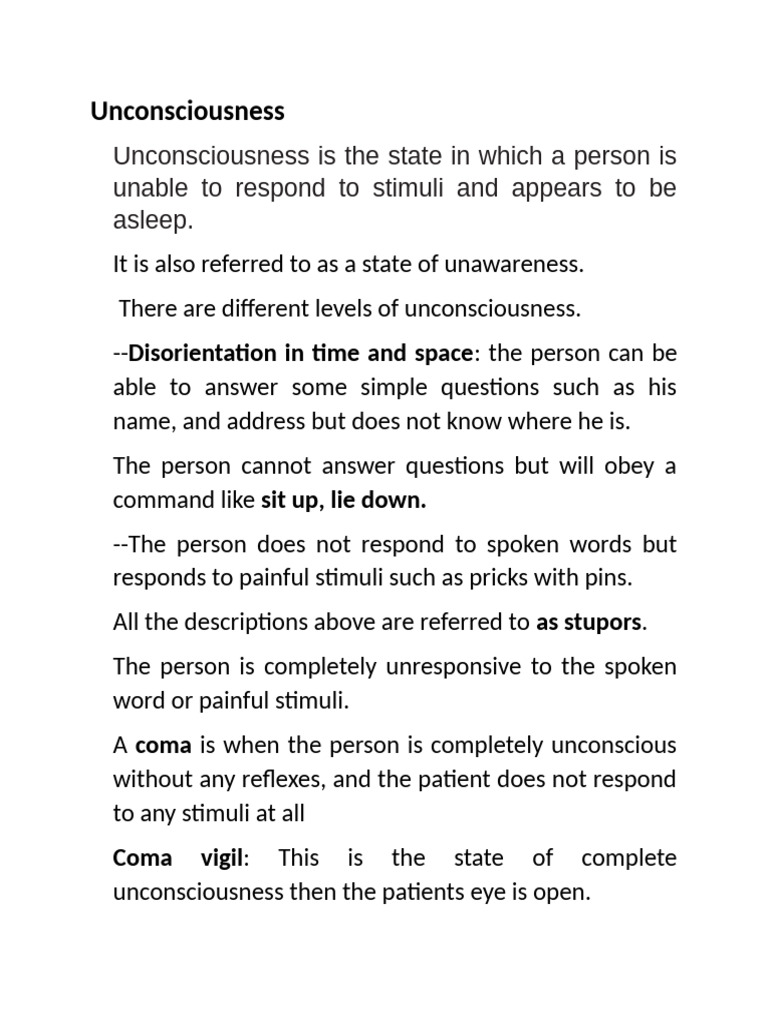 Unconsciousness

Unconsciousness is the state in which a person is unable to respond to stimuli and appears to be asleep.

It is also referred to as a state of unawareness.

There are different levels of unconsciousness.

--Disorientation in time and space: the person can be able to answer some simple questions such as his name, and address but does not know where he is.

The person cannot answer questions but will obey a command like sit up, lie down.

--The person does not respond to spoken words but responds to painful stimuli such as pricks with pins.

All the descriptions above are referred to as stupors.

The person is completely unresponsive to the spoken word or painful stimuli.

A coma is when the person is completely unconscious without any reflexes, and the patient does not respond to any stimuli at all

Coma vigil: This is the state of complete unconsciousness then the patients eye is open.